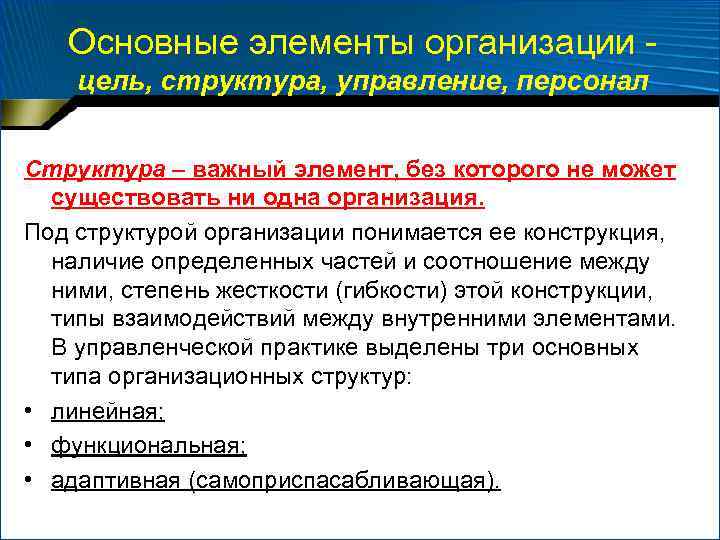 Основные элементы организации - цель, структура, управление, персонал

Структура – важный элемент, без которого не может существовать ни одна организация.

Под структурой организации понимается ее конструкция, наличие определенных частей и соотношение между ними, степень жесткости (гибкости) этой конструкции, типы взаимодействий между внутренними элементами. В управленческой практике выделены три основных типа организационных структур:

• линейная;

• функциональная;

• адаптивная (самоприспасабливающая).